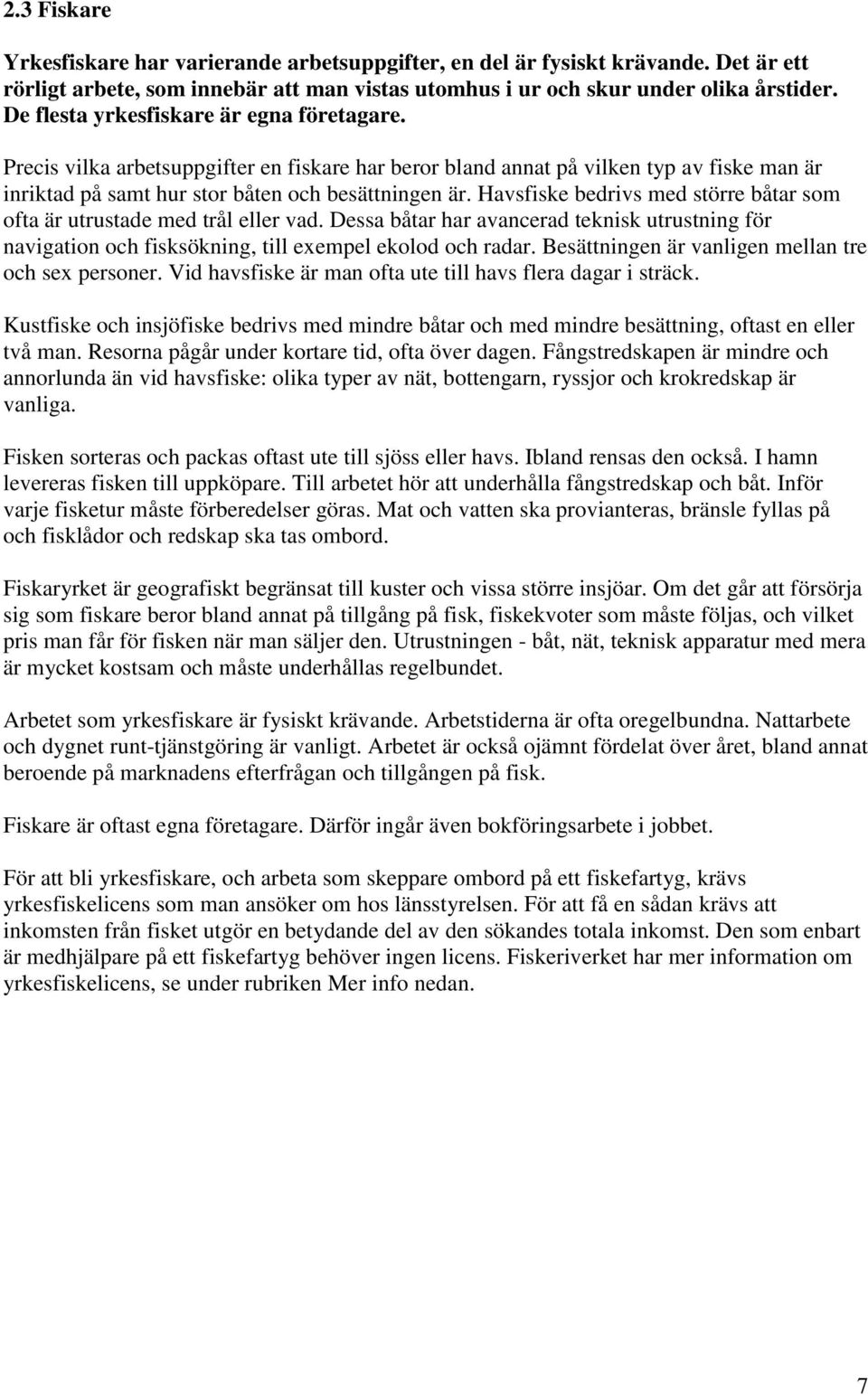 2.3 Fiskare

Yrkesfiskare har varierande arbetsuppgifter, en del är fysiskt krävande. Det är ett rörligt arbete, som innebär att man vistas utomhus i ur och skur under olika årstider. De flesta yrkesfiskare är egna företagare.

Precis vilka arbetsuppgifter en fiskare har beror bland annat på vilken typ av fiske man är inriktad på samt hur stor båten och besättningen är. Havsfiske bedrivs med större båtar som ofta är utrustade med trål eller vad. Dessa båtar har avancerad teknisk utrustning för navigation och fisksökning, till exempel ekolod och radar. Besättningen är vanligen mellan tre och sex personer. Vid havsfiske är man ofta ute till havs flera dagar i sträck.

Kustfiske och insjöfiske bedrivs med mindre båtar och med mindre besättning, oftast en eller två man. Resorna pågår under kortare tid, ofta över dagen. Fångstredskapen är mindre och annorlunda än vid havsfiske: olika typer av nät, bottengarn, ryssjor och krokredskap är vanliga.

Fisken sorteras och packas oftast ute till sjöss eller havs. Ibland rensas den också. I hamn levereras fisken till uppköpare. Till arbetet hör att underhålla fångstredskap och båt. Inför varje fisketur måste förberedelser göras. Mat och vatten ska provianteras, bränsle fyllas på och fisklådor och redskap ska tas ombord.

Fiskaryrket är geografiskt begränsat till kuster och vissa större insjöar. Om det går att försörja sig som fiskare beror bland annat på tillgång på fisk, fiskekvoter som måste följas, och vilket pris man får för fisken när man säljer den. Utrustningen - båt, nät, teknisk apparatur med mera är mycket kostsam och måste underhållas regelbundet.

Arbetet som yrkesfiskare är fysiskt krävande. Arbetstiderna är ofta oregelbundna. Nattarbete och dygnet runt-tjänstgöring är vanligt. Arbetet är också ojämnt fördelat över året, bland annat beroende på marknadens efterfrågan och tillgången på fisk.

Fiskare är oftast egna företagare. Därför ingår även bokföringsarbete i jobbet.

För att bli yrkesfiskare, och arbeta som skeppare ombord på ett fiskefartyg, krävs yrkesfiskelicens som man ansöker om hos länsstyrelsen. För att få en sådan krävs att inkomsten från fisket utgör en betydande del av den sökandes totala inkomst. Den som enbart är medhjälpare på ett fiskefartyg behöver ingen licens. Fiskeriverket har mer information om yrkesfiskelicens, se under rubriken Mer info nedan.

7